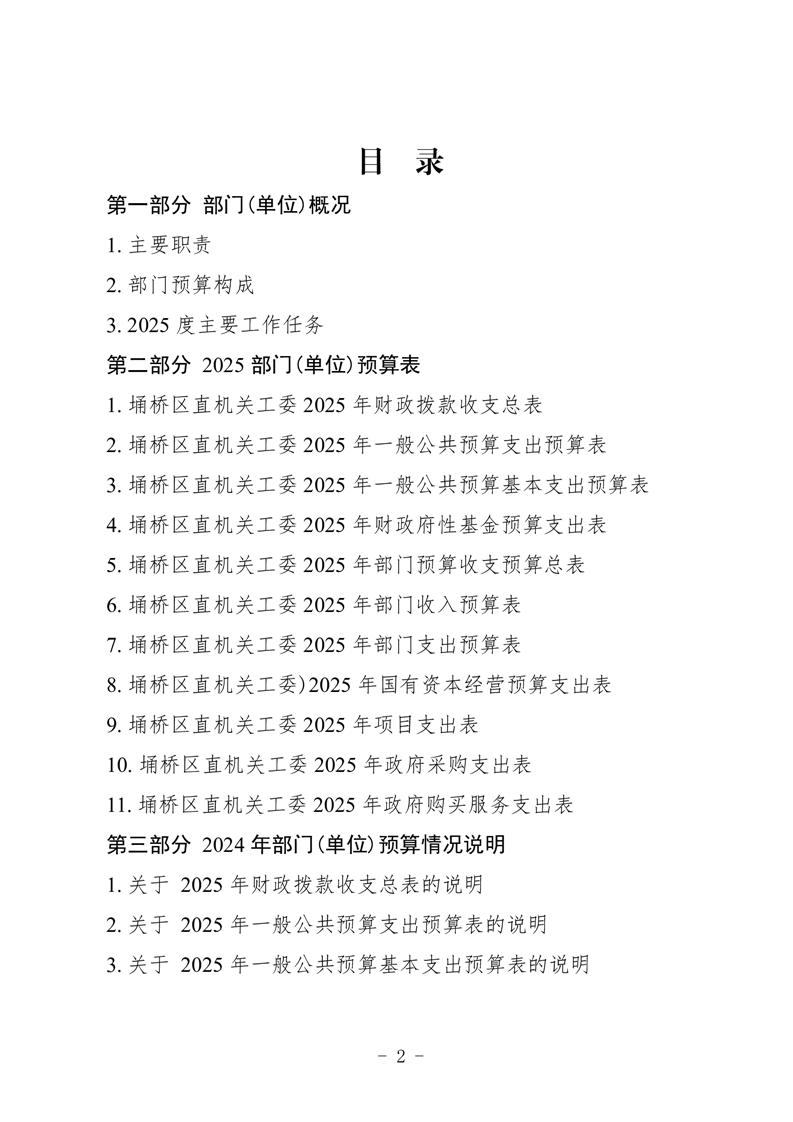 目 录

第一部分 部门(单位)概况

1. 主要职责

2. 部门预算构成

3. 2025 度主要工作任务

第二部分 2025 部门(单位)预算表

1. 埇桥区直机关工委 2025 年财政拨款收支总表

2. 埇桥区直机关工委 2025 年一般公共预算支出预算表

3. 埇桥区直机关工委 2025 年一般公共预算基本支出预算表

4. 埇桥区直机关工委 2025 年财政府性基金预算支出表

5. 埇桥区直机关工委 2025 年部门预算收支预算总表

6. 埇桥区直机关工委 2025 年部门收入预算表

7. 埇桥区直机关工委 2025 年部门支出预算表

8. 埇桥区直机关工委)2025 年国有资本经营预算支出表

9. 埇桥区直机关工委 2025 年项目支出表

10. 埇桥区直机关工委 2025 年政府采购支出表

11. 埇桥区直机关工委 2025 年政府购买服务支出表

第三部分 2024 年部门(单位)预算情况说明

1. 关于 2025 年财政拨款收支总表的说明

2. 关于 2025 年一般公共预算支出预算表的说明

3. 关于 2025 年一般公共预算基本支出预算表的说明

- 2 -